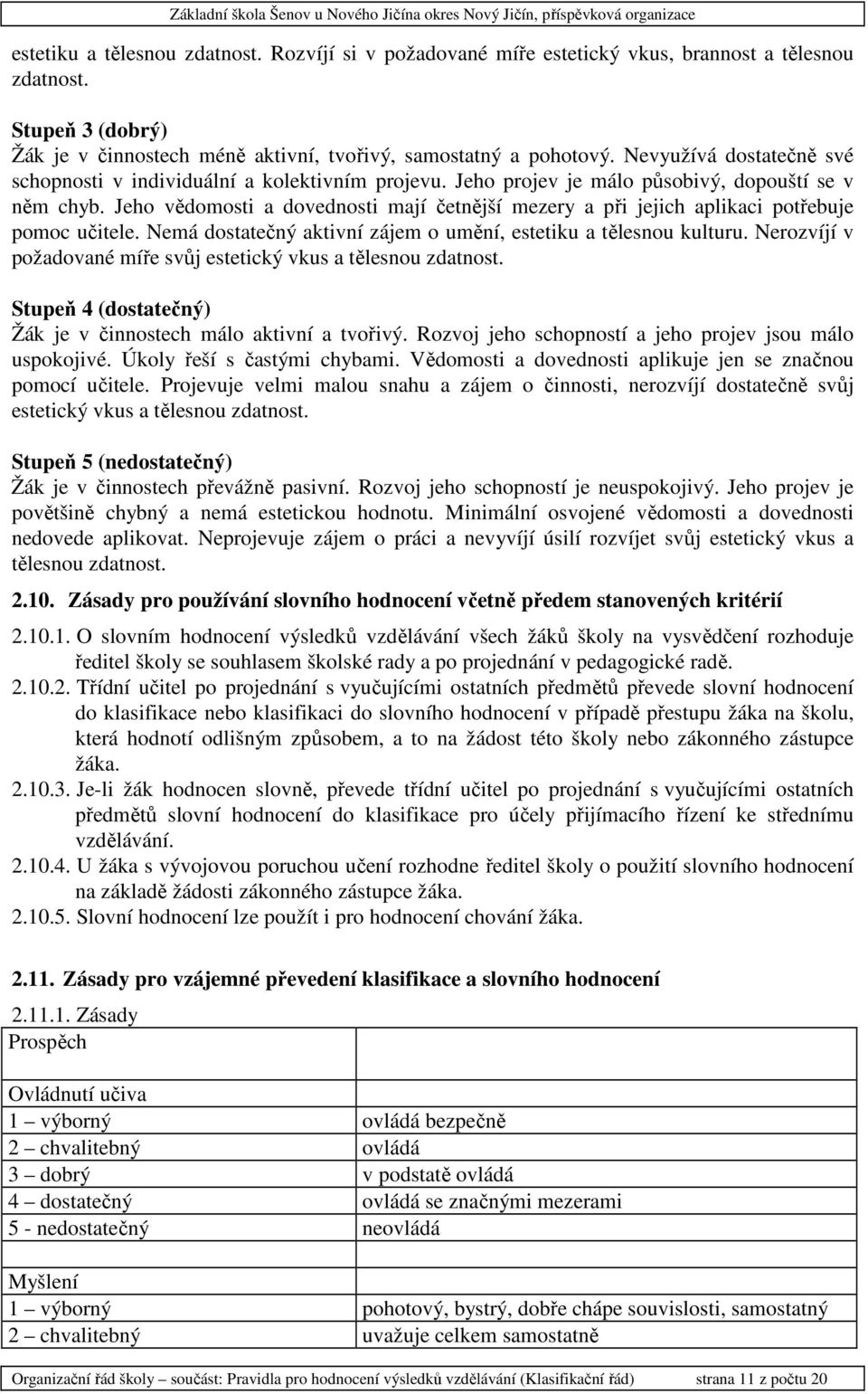 Základní škola Šenov u Nového Jičína okres Nový Jičín, příspěvková organizace

estetiku a tělesnou zdatnost. Rozvíjí si v požadované míře estetický vkus, brannost a tělesnou zdatnost.

Stupeň 3 (dobrý)
Žák je v činnostech méně aktivní, tvořivý, samostatný a pohotový. Nevyužívá dostatečně své schopnosti v individuální a kolektivním projevu. Jeho projev je málo působivý, dopouští se v něm chyb. Jeho vědomosti a dovednosti mají četnější mezery a při jejich aplikaci potřebuje pomoc učitele. Nemá dostatečný aktivní zájem o umění, estetiku a tělesnou kulturu. Nerozvíjí v požadované míře svůj estetický vkus a tělesnou zdatnost.

Stupeň 4 (dostatečný)
Žák je v činnostech málo aktivní a tvořivý. Rozvoj jeho schopností a jeho projev jsou málo uspokojivé. Úkoly řeší s častými chybami. Vědomosti a dovednosti aplikuje jen se značnou pomocí učitele. Projevuje velmi malou snahu a zájem o činnosti, nerozvíjí dostatečně svůj estetický vkus a tělesnou zdatnost.

Stupeň 5 (nedostatečný)
Žák je v činnostech převážně pasivní. Rozvoj jeho schopností je neuspokojivý. Jeho projev je povětšině chybný a nemá estetickou hodnotu. Minimální osvojené vědomosti a dovednosti nedovede aplikovat. Neprojevuje zájem o práci a nevyvíjí úsilí rozvíjet svůj estetický vkus a tělesnou zdatnost.

2.10. Zásady pro používání slovního hodnocení včetně předem stanovených kritérií

2.10.1. O slovním hodnocení výsledků vzdělávání všech žáků školy na vysvědčení rozhoduje ředitel školy se souhlasem školské rady a po projednání v pedagogické radě.
2.10.2. Třídní učitel po projednání s vyučujícími ostatních předmětů převede slovní hodnocení do klasifikace nebo klasifikaci do slovního hodnocení v případě přestupu žáka na školu, která hodnotí odlišným způsobem, a to na žádost této školy nebo zákonného zástupce žáka.
2.10.3. Je-li žák hodnocen slovně, převede třídní učitel po projednání s vyučujícími ostatních předmětů slovní hodnocení do klasifikace pro účely přijímacího řízení ke střednímu vzdělávání.
2.10.4. U žáka s vývojovou poruchou učení rozhodne ředitel školy o použití slovního hodnocení na základě žádosti zákonného zástupce žáka.
2.10.5. Slovní hodnocení lze použít i pro hodnocení chování žáka.

2.11. Zásady pro vzájemné převedení klasifikace a slovního hodnocení

2.11.1. Zásady

| Prospěch | |
|---|---|
| Ovládnutí učiva | |
| 1 – výborný | ovládá bezpečně |
| 2 – chvalitebný | ovládá |
| 3 – dobrý | v podstatě ovládá |
| 4 – dostatečný | ovládá se značnými mezerami |
| 5 - nedostatečný | neovládá |
| Myšlení | |
| 1 – výborný | pohotový, bystrý, dobře chápe souvislosti, samostatný |
| 2 – chvalitebný | uvažuje celkem samostatně |

Organizační řád školy – součást: Pravidla pro hodnocení výsledků vzdělávání (Klasifikační řád) strana 11 z počtu 20